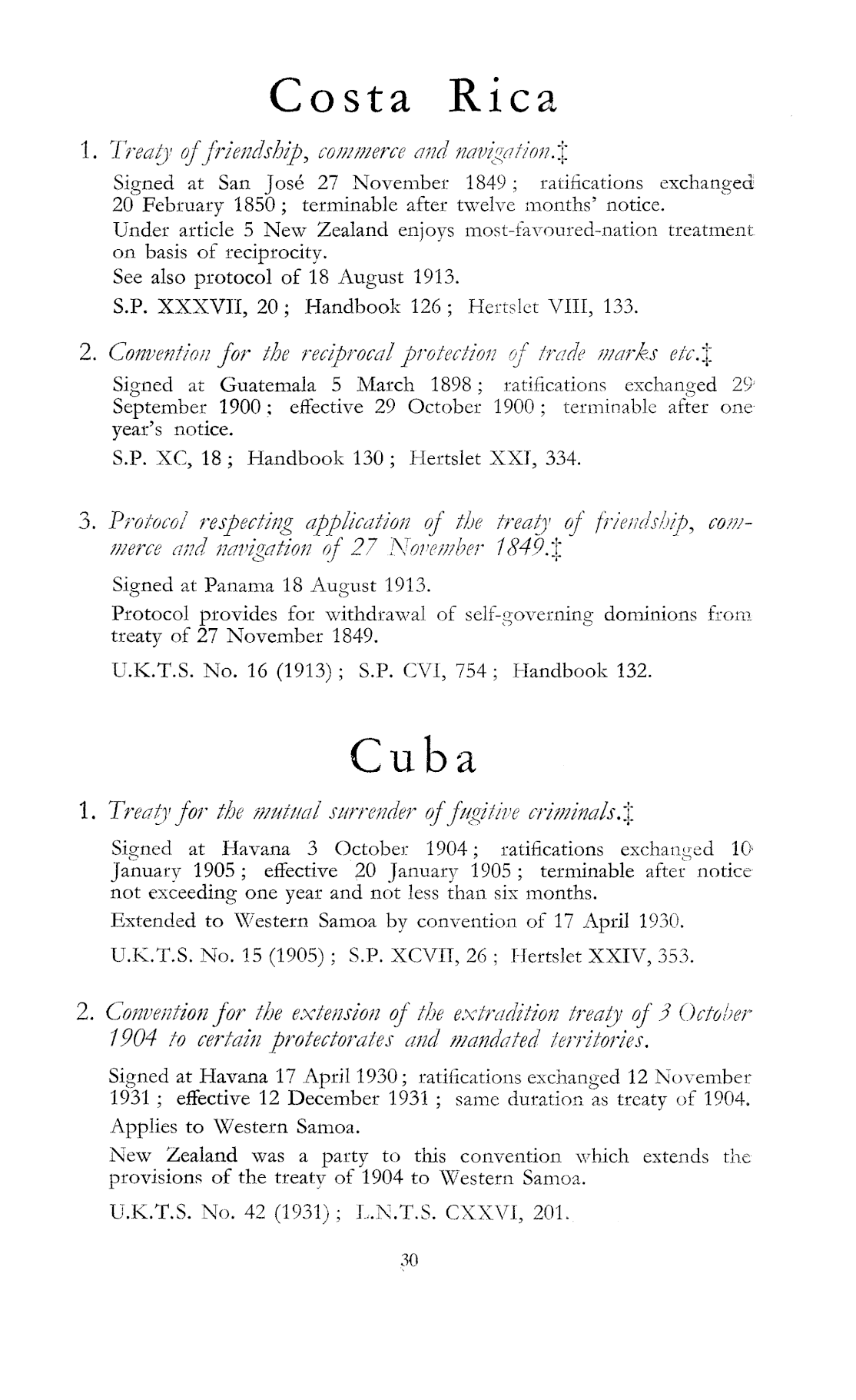 Costa Rica

1. Treaty of friendship, commerce and navigation.‡

Signed at San José 27 November 1849; ratifications exchanged 20 February 1850; terminable after twelve months' notice.

Under article 5 New Zealand enjoys most-favoured-nation treatment on basis of reciprocity.

See also protocol of 18 August 1913.

S.P. XXXVII, 20; Handbook 126; Hertslet VIII, 133.

2. Convention for the reciprocal protection of trade marks etc.‡

Signed at Guatemala 5 March 1898; ratifications exchanged 29 September 1900; effective 29 October 1900; terminable after one year's notice.

S.P. XC, 18; Handbook 130; Hertslet XXI, 334.

3. Protocol respecting application of the treaty of friendship, commerce and navigation of 27 November 1849.‡

Signed at Panama 18 August 1913.

Protocol provides for withdrawal of self-governing dominions from treaty of 27 November 1849.

U.K.T.S. No. 16 (1913); S.P. CVI, 754; Handbook 132.

Cuba

1. Treaty for the mutual surrender of fugitive criminals.‡

Signed at Havana 3 October 1904; ratifications exchanged 10 January 1905; effective 20 January 1905; terminable after notice not exceeding one year and not less than six months.

Extended to Western Samoa by convention of 17 April 1930.

U.K.T.S. No. 15 (1905); S.P. XCVII, 26; Hertslet XXIV, 353.

2. Convention for the extension of the extradition treaty of 3 October 1904 to certain protectorates and mandated territories.

Signed at Havana 17 April 1930; ratifications exchanged 12 November 1931; effective 12 December 1931; same duration as treaty of 1904.

Applies to Western Samoa.

New Zealand was a party to this convention which extends the provisions of the treaty of 1904 to Western Samoa.

U.K.T.S. No. 42 (1931); L.N.T.S. CXXVI, 201.

30